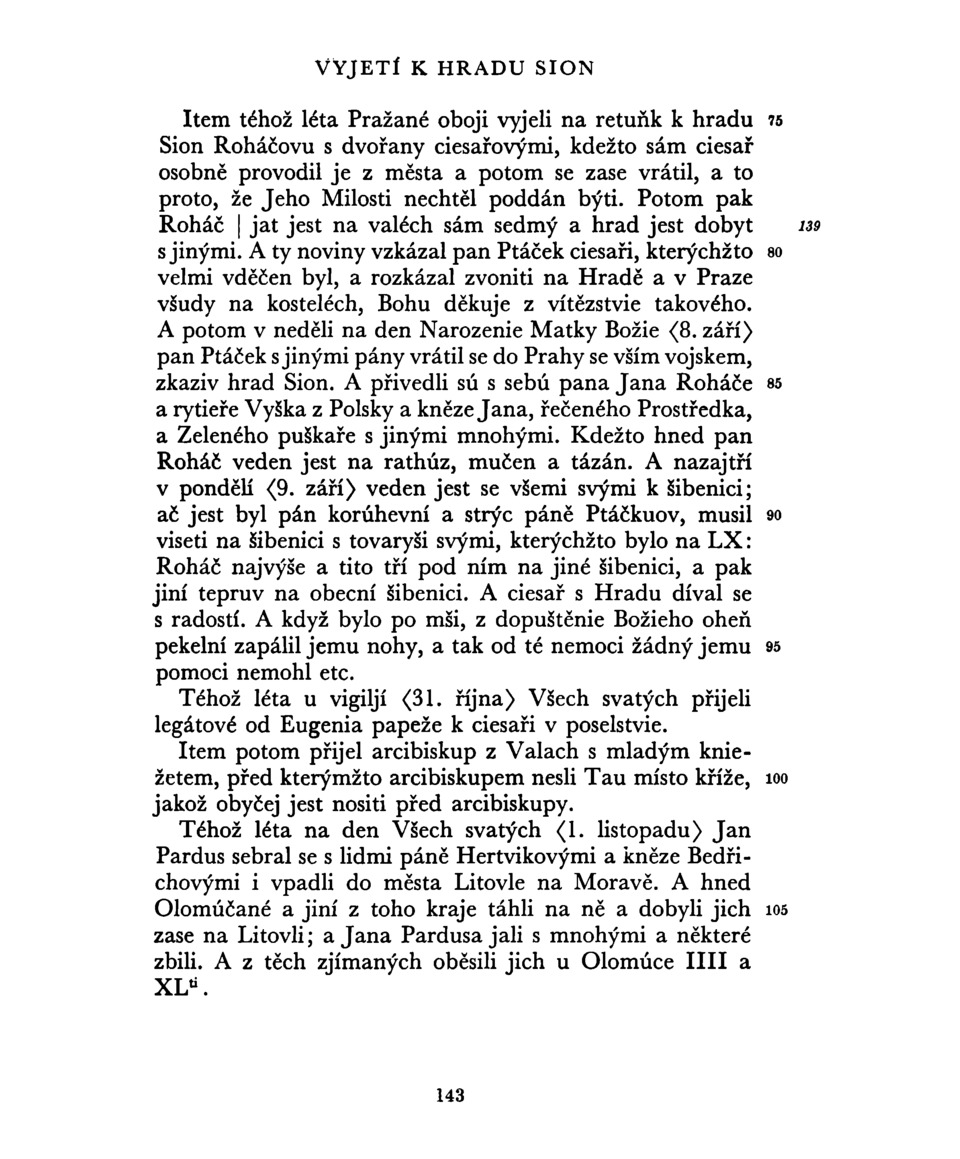 VYJETÍ K HRADU SION

Item téhož léta Pražané oboji vyjeli na retuňk k hradu 75 Sion Roháčovu s dvořany ciesařovými, kdežto sám ciesař osobně provodil je z města a potom se zase vrátil, a to proto, že Jeho Milosti nechtěl poddán býti. Potom pak Roháč | jat jest na valéch sám sedmý a hrad jest dobyt 139 s jinými. A ty noviny vzkázal pan Ptáček ciesaři, kterýchžto 80 velmi vděčen byl, a rozkázal zvoniti na Hradě a v Praze všudy na kosteléch, Bohu děkuje z vítězstvie takového. A potom v neděli na den Narozenie Matky Božie ⟨8. září⟩ pan Ptáček s jinými pány vrátil se do Prahy se vším vojskem, zkaziv hrad Sion. A přivedli sú s sebú pana Jana Roháče 85 a rytieře Vyška z Polsky a kněze Jana, řečeného Prostředka, a Zeleného puškaře s jinými mnohými. Kdežto hned pan Roháč veden jest na rathúz, mučen a tázán. A nazajtří v pondělí ⟨9. září⟩ veden jest se všemi svými k šibenici; ač jest byl pán korúhevní a strýc páně Ptáčkuov, musil 90 viseti na šibenici s tovaryši svými, kterýchžto bylo na LX: Roháč najvýše a tito tří pod ním na jiné šibenici, a pak jiní tepruv na obecní šibenici. A ciesař s Hradu díval se s radostí. A když bylo po mši, z dopuštěnie Božieho oheň pekelní zapálil jemu nohy, a tak od té nemoci žádný jemu 95 pomoci nemohl etc.

Téhož léta u vigiljí ⟨31. října⟩ Všech svatých přijeli legátové od Eugenia papeže k ciesaři v poselstvie.

Item potom přijel arcibiskup z Valach s mladým kniežetem, před kterýmžto arcibiskupem nesli Tau místo kříže, 100 jakož obyčej jest nositi před arcibiskupy.

Téhož léta na den Všech svatých ⟨1. listopadu⟩ Jan Pardus sebral se s lidmi páně Hertvikovými a kněze Bedřichovými i vpadli do města Litovle na Moravě. A hned Olomúčané a jiní z toho kraje táhli na ně a dobyli jich 105 zase na Litovli; a Jana Pardusa jali s mnohými a některé zbili. A z těch zjímaných oběsili jich u Olomúce IIII a XL$^{ti}$.

143